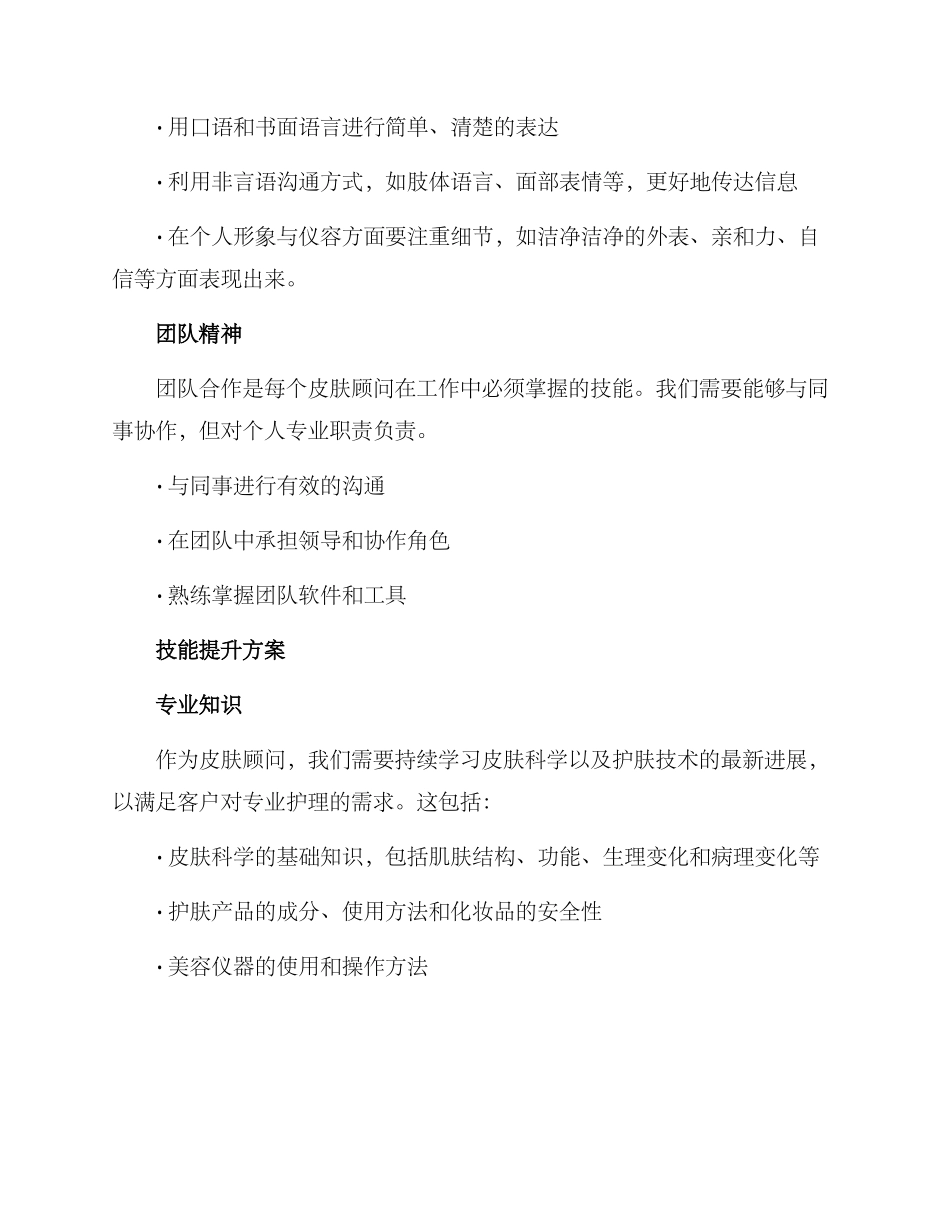 · 用口语和书面语言进行简单、清楚的表达

· 利用非言语沟通方式，如肢体语言、面部表情等，更好地传达信息

· 在个人形象与仪容方面要注重细节，如洁净洁净的外表、亲和力、自信等方面表现出来。

团队精神

团队合作是每个皮肤顾问在工作中必须掌握的技能。我们需要能够与同事协作，但对个人专业职责负责。

· 与同事进行有效的沟通

· 在团队中承担领导和协作角色

· 熟练掌握团队软件和工具

技能提升方案

专业知识

作为皮肤顾问，我们需要持续学习皮肤科学以及护肤技术的最新进展，以满足客户对专业护理的需求。这包括：

· 皮肤科学的基础知识，包括肌肤结构、功能、生理变化和病理变化等

· 护肤产品的成分、使用方法和化妆品的安全性

· 美容仪器的使用和操作方法